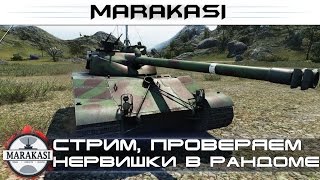 MARAKASI

MARAKASI

СТРИМ, ПРОВЕРЯЕМ НЕРВИШКИ В РАНДОМЕ